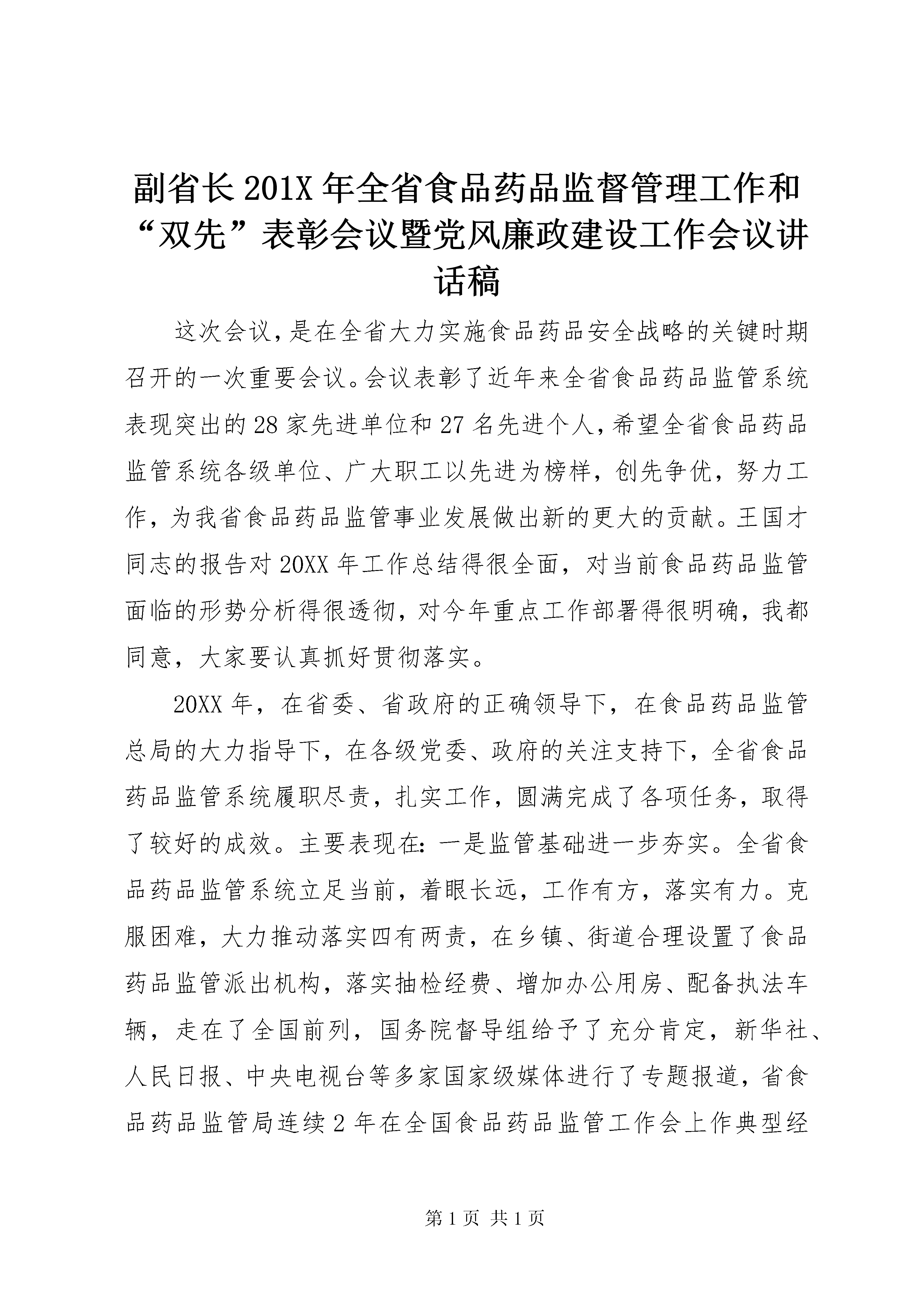 副省长201X年全省食品药品监督管理工作和“双先”表彰会议暨党风廉政建设工作会议讲话稿

这次会议，是在全省大力实施食品药品安全战略的关键时期召开的一次重要会议。会议表彰了近年来全省食品药品监管系统表现突出的28家先进单位和27名先进个人，希望全省食品药品监管系统各级单位、广大职工以先进为榜样，创先争优，努力工作，为我省食品药品监管事业发展做出新的更大的贡献。王国才同志的报告对20XX年工作总结得很全面，对当前食品药品监管面临的形势分析得很透彻，对今年重点工作部署得很明确，我都同意，大家要认真抓好贯彻落实。

20XX年，在省委、省政府的正确领导下，在食品药品监管总局的大力指导下，在各级党委、政府的关注支持下，全省食品药品监管系统履职尽责，扎实工作，圆满完成了各项任务，取得了较好的成效。主要表现在：一是监管基础进一步夯实。全省食品药品监管系统立足当前，着眼长远，工作有方，落实有力。克服困难，大力推动落实四有两责，在乡镇、街道合理设置了食品药品监管派出机构，落实抽检经费、增加办公用房、配备执法车辆，走在了全国前列，国务院督导组给予了充分肯定，新华社、人民日报、中央电视台等多家国家级媒体进行了专题报道，省食品药品监管局连续2年在全国食品药品监管工作会上作典型经

第1页 共1页